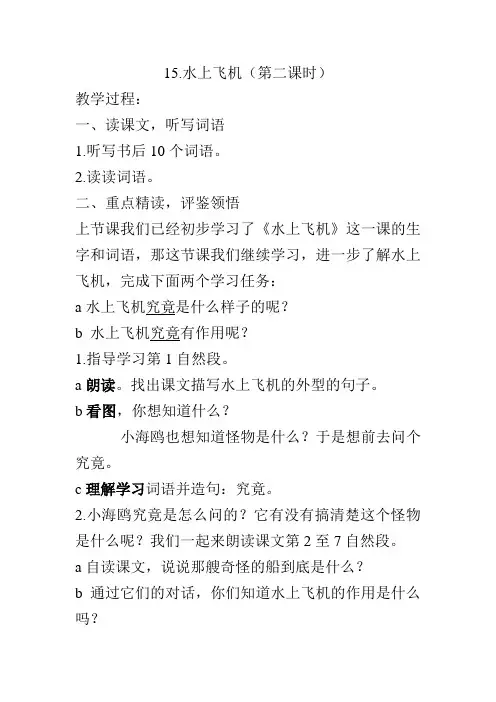 15.水上飞机（第二课时）

教学过程：

一、读课文，听写词语

1.听写书后 10 个词语。

2.读读词语。

二、重点精读，评鉴领悟

上节课我们已经初步学习了《水上飞机》这一课的生字和词语，那这节课我们继续学习，进一步了解水上飞机，完成下面两个学习任务：

a 水上飞机究竟是什么样子的呢？

b 水上飞机究竟有作用呢？

1.指导学习第 1 自然段。

a 朗读。找出课文描写水上飞机的外型的句子。

b 看图，你想知道什么？

小海鸥也想知道怪物是什么？于是想前去问个究竟。

c 理解学习词语并造句：究竟。

2.小海鸥究竟是怎么问的？它有没有搞清楚这个怪物是什么呢？我们一起来朗读课文第 2 至 7 自然段。

a 自读课文，说说那艘奇怪的船到底是什么？

b 通过它们的对话，你们知道水上飞机的作用是什么吗？